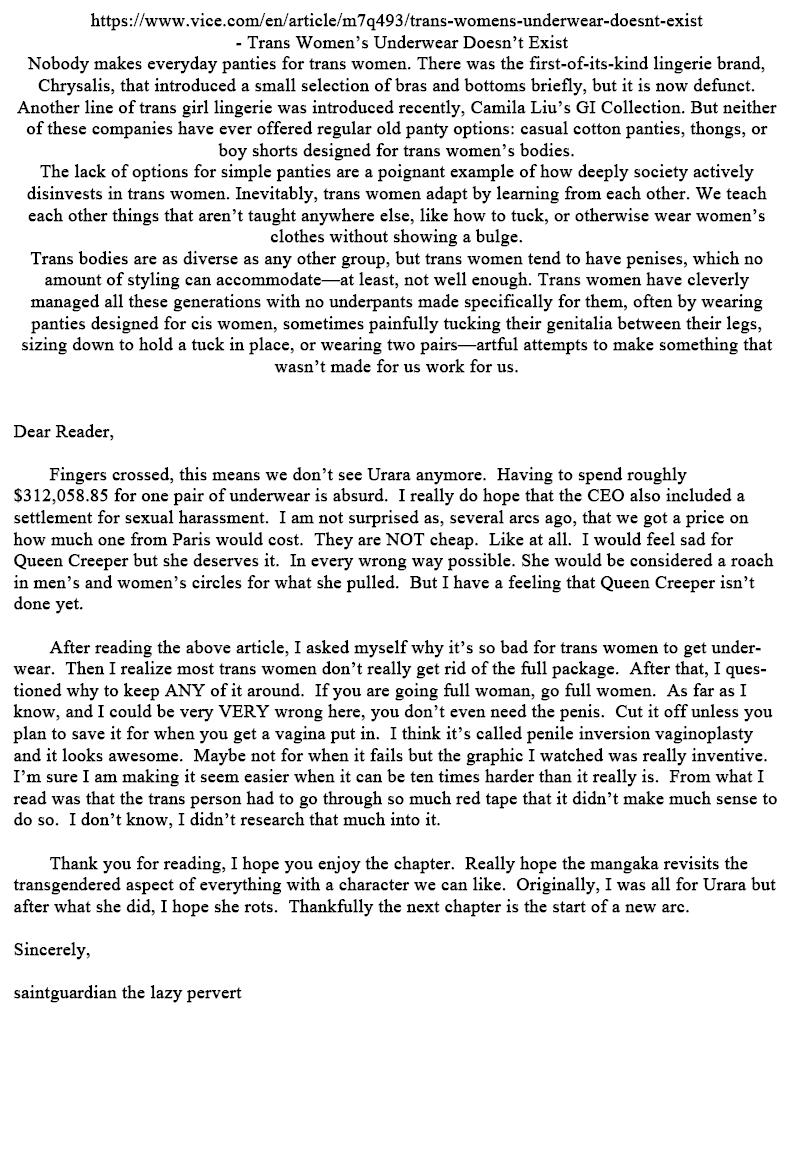 https://www.vice.com/en/article/m7q493/trans-womens-underwear-doesnt-exist
- Trans Women's Underwear Doesn't Exist
Nobody makes everyday panties for trans women. There was the first-of-its-kind lingerie brand, Chrysalis, that introduced a small selection of bras and bottoms briefly, but it is now defunct. Another line of trans girl lingerie was introduced recently, Camila Liu's GI Collection. But neither of these companies have ever offered regular old panty options: casual cotton panties, thongs, or boy shorts designed for trans women's bodies.
The lack of options for simple panties are a poignant example of how deeply society actively disinvests in trans women. Inevitably, trans women adapt by learning from each other. We teach each other things that aren't taught anywhere else, like how to tuck, or otherwise wear women's clothes without showing a bulge.
Trans bodies are as diverse as any other group, but trans women tend to have penises, which no amount of styling can accommodate—at least, not well enough. Trans women have cleverly managed all these generations with no underpants made specifically for them, often by wearing panties designed for cis women, sometimes painfully tucking their genitalia between their legs, sizing down to hold a tuck in place, or wearing two pairs—artful attempts to make something that wasn't made for us work for us.

Dear Reader,

Fingers crossed, this means we don't see Urara anymore. Having to spend roughly $312,058.85 for one pair of underwear is absurd. I really do hope that the CEO also included a settlement for sexual harassment. I am not surprised as, several arcs ago, that we got a price on how much one from Paris would cost. They are NOT cheap. Like at all. I would feel sad for Queen Creeper but she deserves it. In every wrong way possible. She would be considered a roach in men's and women's circles for what she pulled. But I have a feeling that Queen Creeper isn't done yet.

After reading the above article, I asked myself why it's so bad for trans women to get underwear. Then I realize most trans women don't really get rid of the full package. After that, I questioned why to keep ANY of it around. If you are going full woman, go full women. As far as I know, and I could be very VERY wrong here, you don't even need the penis. Cut it off unless you plan to save it for when you get a vagina put in. I think it's called penile inversion vaginoplasty and it looks awesome. Maybe not for when it fails but the graphic I watched was really inventive. I'm sure I am making it seem easier when it can be ten times harder than it really is. From what I read was that the trans person had to go through so much red tape that it didn't make much sense to do so. I don't know, I didn't research that much into it.

Thank you for reading, I hope you enjoy the chapter. Really hope the mangaka revisits the transgendered aspect of everything with a character we can like. Originally, I was all for Urara but after what she did, I hope she rots. Thankfully the next chapter is the start of a new arc.

Sincerely,

saintguardian the lazy pervert